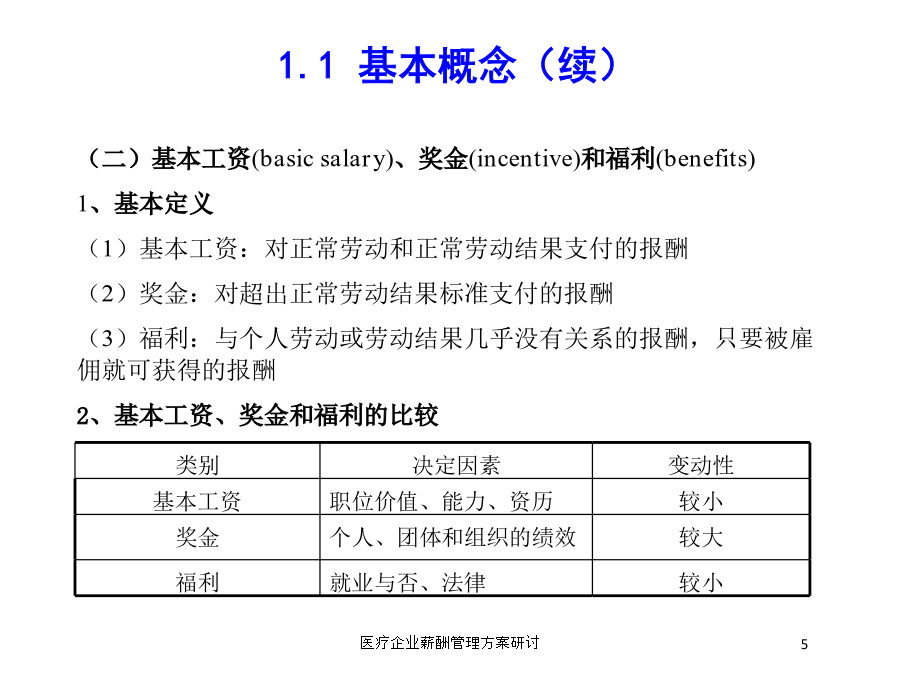 1.1 基本概念（续）

（二）基本工资(basic salary)、奖金(incentive)和福利(benefits)

1、基本定义

（1）基本工资：对正常劳动和正常劳动结果支付的报酬

（2）奖金：对超出正常劳动结果标准支付的报酬

（3）福利：与个人劳动或劳动结果几乎没有关系的报酬，只要被雇佣就可获得的报酬

2、基本工资、奖金和福利的比较

| 类别 | 决定因素 | 变动性 |
|---|---|---|
| 基本工资 | 职位价值、能力、资历 | 较小 |
| 奖金 | 个人、团体和组织的绩效 | 较大 |
| 福利 | 就业与否、法律 | 较小 |

医疗企业薪酬管理方案研讨

5